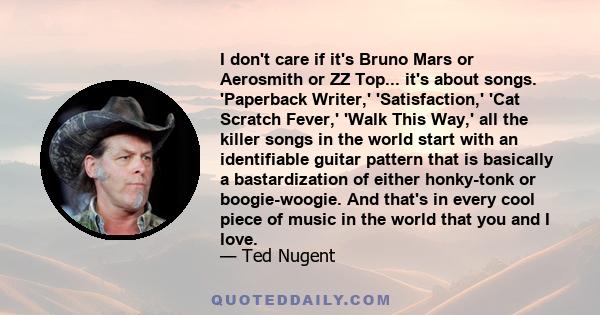 I don't care if it's Bruno Mars or Aerosmith or ZZ Top... it's about songs. 'Paperback Writer,' 'Satisfaction,' 'Cat Scratch Fever,' 'Walk This Way,' all the killer songs in the world start with an identifiable guitar pattern that is basically a bastardization of either honky-tonk or boogie-woogie. And that's in every cool piece of music in the world that you and I love.
— Ted Nugent

QUOTEDDAILY.COM